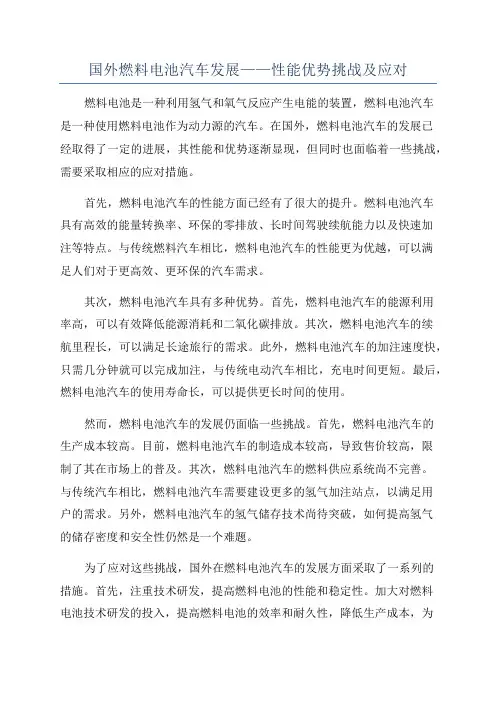 国外燃料电池汽车发展——性能优势挑战及应对

燃料电池是一种利用氢气和氧气反应产生电能的装置，燃料电池汽车是一种使用燃料电池作为动力源的汽车。在国外，燃料电池汽车的发展已经取得了一定的进展，其性能和优势逐渐显现，但同时也面临着一些挑战，需要采取相应的应对措施。

首先，燃料电池汽车的性能方面已经有了很大的提升。燃料电池汽车具有高效的能量转换率、环保的零排放、长时间驾驶续航能力以及快速加注等特点。与传统燃料汽车相比，燃料电池汽车的性能更为优越，可以满足人们对于更高效、更环保的汽车需求。

其次，燃料电池汽车具有多种优势。首先，燃料电池汽车的能源利用率高，可以有效降低能源消耗和二氧化碳排放。其次，燃料电池汽车的续航里程长，可以满足长途旅行的需求。此外，燃料电池汽车的加注速度快，只需几分钟就可以完成加注，与传统电动汽车相比，充电时间更短。最后，燃料电池汽车的使用寿命长，可以提供更长时间的使用。

然而，燃料电池汽车的发展仍面临一些挑战。首先，燃料电池汽车的生产成本较高。目前，燃料电池汽车的制造成本较高，导致售价较高，限制了其在市场上的普及。其次，燃料电池汽车的燃料供应系统尚不完善。与传统汽车相比，燃料电池汽车需要建设更多的氢气加注站点，以满足用户的需求。另外，燃料电池汽车的氢气储存技术尚待突破，如何提高氢气的储存密度和安全性仍然是一个难题。

为了应对这些挑战，国外在燃料电池汽车的发展方面采取了一系列的措施。首先，注重技术研发，提高燃料电池的性能和稳定性。加大对燃料电池技术研发的投入，提高燃料电池的效率和耐久性，降低生产成本，为